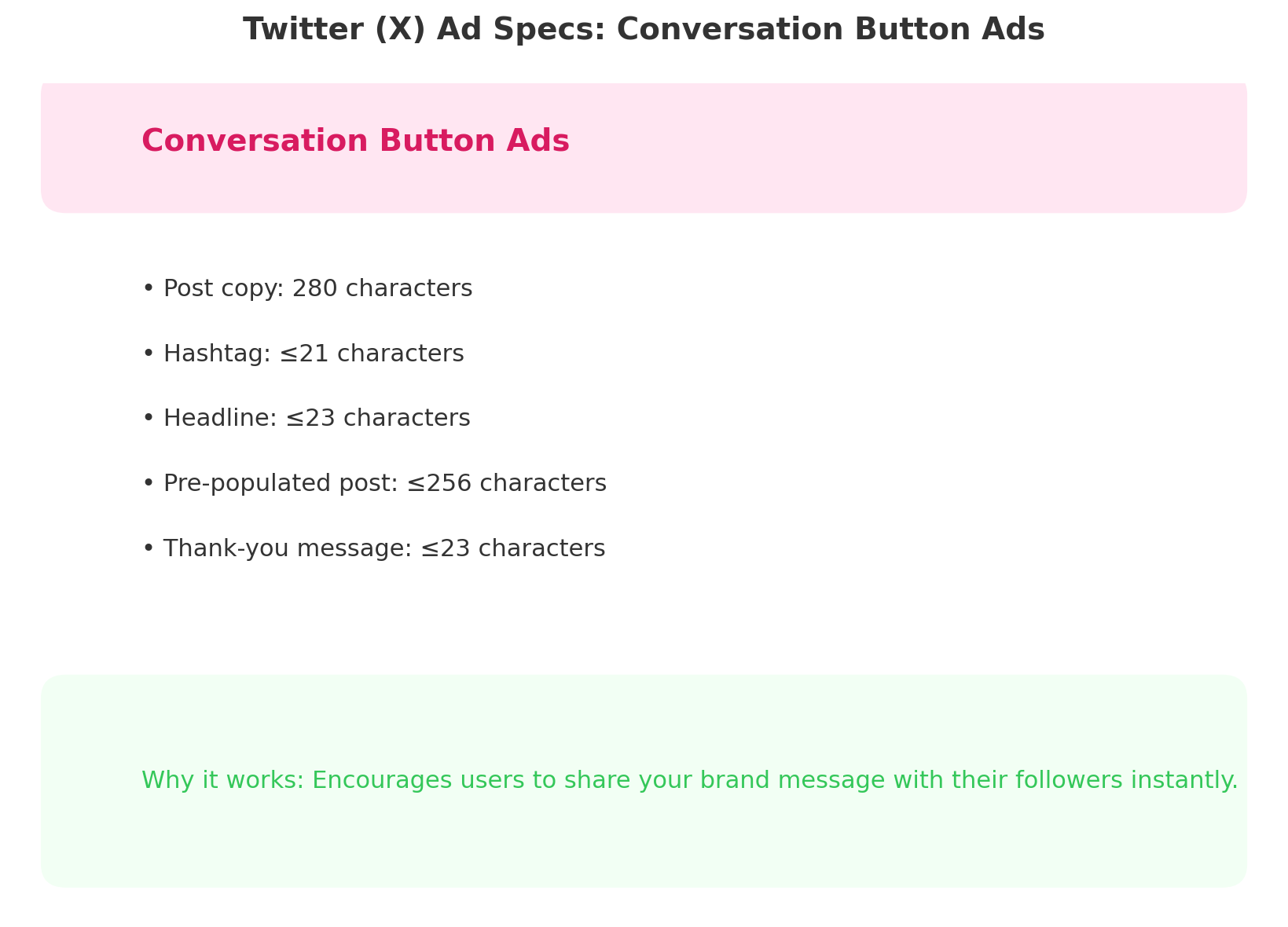 Twitter (X) Ad Specs: Conversation Button Ads

Conversation Button Ads

• Post copy: 280 characters

• Hashtag: ≤21 characters

• Headline: ≤23 characters

• Pre-populated post: ≤256 characters

• Thank-you message: ≤23 characters

Why it works: Encourages users to share your brand message with their followers instantly.